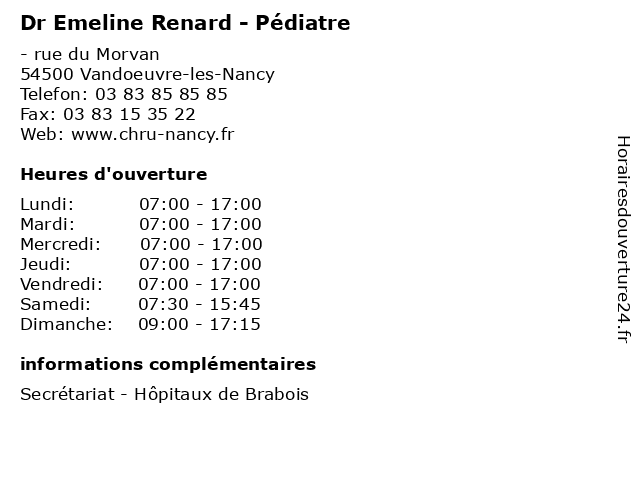 Dr Emeline Renard - Pédiatre

- rue du Morvan
54500 Vandoeuvre-les-Nancy
Telefon: 03 83 85 85 85
Fax: 03 83 15 35 22
Web: www.chru-nancy.fr

Heures d'ouverture

| | |
|---|---|
| Lundi: | 07:00 - 17:00 |
| Mardi: | 07:00 - 17:00 |
| Mercredi: | 07:00 - 17:00 |
| Jeudi: | 07:00 - 17:00 |
| Vendredi: | 07:00 - 17:00 |
| Samedi: | 07:30 - 15:45 |
| Dimanche: | 09:00 - 17:15 |

informations complémentaires

Secrétariat - Hôpitaux de Brabois

Horairesdouverture24.fr